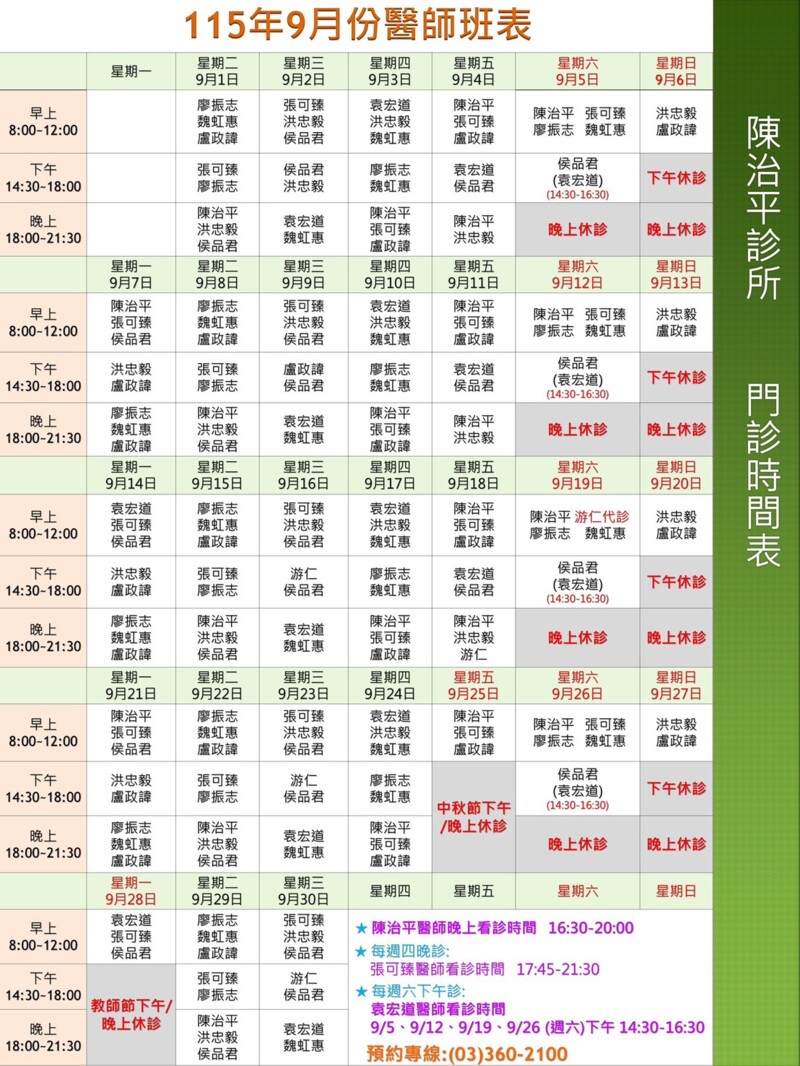 115年9月份醫師班表

| | 星期一 | 星期二 9月1日 | 星期三 9月2日 | 星期四 9月3日 | 星期五 9月4日 | 星期六 9月5日 | 星期日 9月6日 |
|---|---|---|---|---|---|---|---|
| 早上 8:00-12:00 | | 廖振志 魏虹惠 盧政諱 | 張可臻 洪忠毅 侯品君 | 袁宏道 洪忠毅 魏虹惠 | 陳治平 張可臻 盧政諱 | 陳治平 張可臻 廖振志 魏虹惠 | 洪忠毅 盧政諱 |
| 下午 14:30-18:00 | | 張可臻 廖振志 | 侯品君 洪忠毅 | 廖振志 魏虹惠 | 袁宏道 侯品君 | 侯品君 (袁宏道) (14:30-16:30) | 下午休診 |
| 晚上 18:00-21:30 | | 陳治平 洪忠毅 侯品君 | 袁宏道 魏虹惠 | 陳治平 張可臻 盧政諱 | 陳治平 洪忠毅 | 晚上休診 | 晚上休診 |
| | 星期一 9月7日 | 星期二 9月8日 | 星期三 9月9日 | 星期四 9月10日 | 星期五 9月11日 | 星期六 9月12日 | 星期日 9月13日 |
| 早上 8:00-12:00 | 陳治平 張可臻 侯品君 | 廖振志 魏虹惠 盧政諱 | 張可臻 洪忠毅 侯品君 | 袁宏道 洪忠毅 魏虹惠 | 陳治平 張可臻 盧政諱 | 陳治平 張可臻 廖振志 魏虹惠 | 洪忠毅 盧政諱 |
| 下午 14:30-18:00 | 洪忠毅 盧政諱 | 張可臻 廖振志 | 盧政諱 侯品君 | 廖振志 魏虹惠 | 袁宏道 侯品君 | 侯品君 (袁宏道) (14:30-16:30) | 下午休診 |
| 晚上 18:00-21:30 | 廖振志 魏虹惠 盧政諱 | 陳治平 洪忠毅 侯品君 | 袁宏道 魏虹惠 | 陳治平 張可臻 盧政諱 | 陳治平 洪忠毅 | 晚上休診 | 晚上休診 |
| | 星期一 9月14日 | 星期二 9月15日 | 星期三 9月16日 | 星期四 9月17日 | 星期五 9月18日 | 星期六 9月19日 | 星期日 9月20日 |
| 早上 8:00-12:00 | 袁宏道 張可臻 侯品君 | 廖振志 魏虹惠 盧政諱 | 張可臻 洪忠毅 侯品君 | 袁宏道 洪忠毅 魏虹惠 | 陳治平 張可臻 盧政諱 | 陳治平 游仁代診 廖振志 魏虹惠 | 洪忠毅 盧政諱 |
| 下午 14:30-18:00 | 洪忠毅 盧政諱 | 張可臻 廖振志 | 游仁 侯品君 | 廖振志 魏虹惠 | 袁宏道 侯品君 | 侯品君 (袁宏道) (14:30-16:30) | 下午休診 |
| 晚上 18:00-21:30 | 廖振志 魏虹惠 盧政諱 | 陳治平 洪忠毅 侯品君 | 袁宏道 魏虹惠 | 陳治平 張可臻 盧政諱 | 陳治平 洪忠毅 游仁 | 晚上休診 | 晚上休診 |
| | 星期一 9月21日 | 星期二 9月22日 | 星期三 9月23日 | 星期四 9月24日 | 星期五 9月25日 | 星期六 9月26日 | 星期日 9月27日 |
| 早上 8:00-12:00 | 陳治平 張可臻 侯品君 | 廖振志 魏虹惠 盧政諱 | 張可臻 洪忠毅 侯品君 | 袁宏道 洪忠毅 魏虹惠 | 陳治平 張可臻 盧政諱 | 陳治平 張可臻 廖振志 魏虹惠 | 洪忠毅 盧政諱 |
| 下午 14:30-18:00 | 洪忠毅 盧政諱 | 張可臻 廖振志 | 游仁 侯品君 | 廖振志 魏虹惠 | 中秋節下午/晚上休診 | 侯品君 (袁宏道) (14:30-16:30) | 下午休診 |
| 晚上 18:00-21:30 | 廖振志 魏虹惠 盧政諱 | 陳治平 洪忠毅 侯品君 | 袁宏道 魏虹惠 | 陳治平 張可臻 盧政諱 | | 晚上休診 | 晚上休診 |
| | 星期一 9月28日 | 星期二 9月29日 | 星期三 9月30日 | 星期四 | 星期五 | 星期六 | 星期日 |
| 早上 8:00-12:00 | 袁宏道 張可臻 侯品君 | 廖振志 魏虹惠 盧政諱 | 張可臻 洪忠毅 侯品君 | | | | |
| 下午 14:30-18:00 | 教師節下午/晚上休診 | 張可臻 廖振志 | 游仁 侯品君 | | | | |
| 晚上 18:00-21:30 | | 陳治平 洪忠毅 侯品君 | 袁宏道 魏虹惠 | | | | |

★ 陳治平醫師晚上看診時間 16:30-20:00
★ 每週四晚診:
張可臻醫師看診時間 17:45-21:30
★ 每週六下午診:
袁宏道醫師看診時間
9/5、9/12、9/19、9/26 (週六)下午 14:30-16:30
預約專線:(03)360-2100

陳治平診所

門診時間表